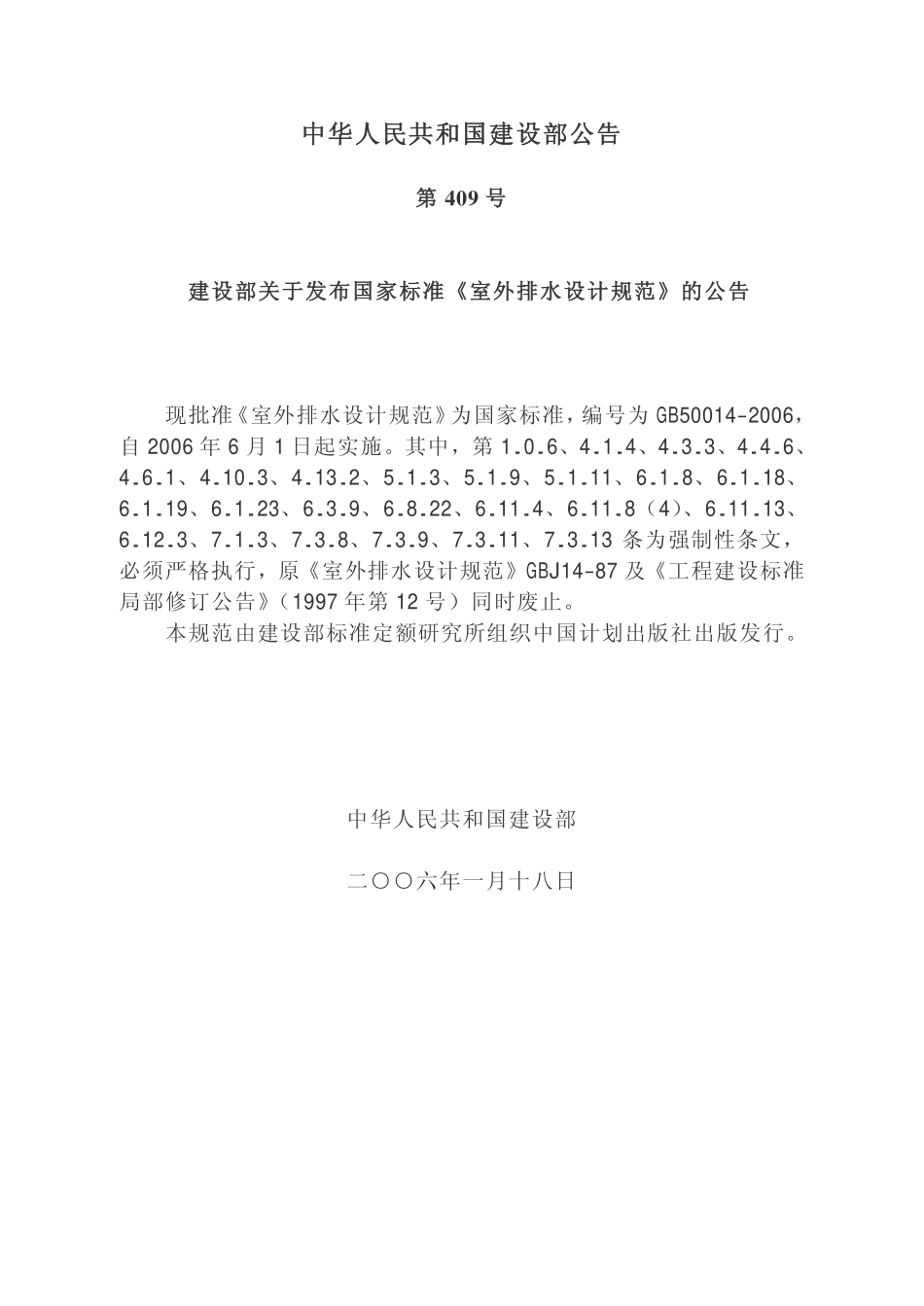 中华人民共和国建设部公告

第 409 号

建设部关于发布国家标准《室外排水设计规范》的公告

现批准《室外排水设计规范》为国家标准，编号为 GB50014-2006，自 2006 年 6 月 1 日起实施。其中，第 1.0.6、4.1.4、4.3.3、4.4.6、4.6.1、4.10.3、4.13.2、5.1.3、5.1.9、5.1.11、6.1.8、6.1.18、6.1.19、6.1.23、6.3.9、6.8.22、6.11.4、6.11.8（4）、6.11.13、6.12.3、7.1.3、7.3.8、7.3.9、7.3.11、7.3.13 条为强制性条文，必须严格执行，原《室外排水设计规范》GBJ14-87 及《工程建设标准局部修订公告》（1997 年第 12 号）同时废止。

本规范由建设部标准定额研究所组织中国计划出版社出版发行。

中华人民共和国建设部

二〇〇六年一月十八日